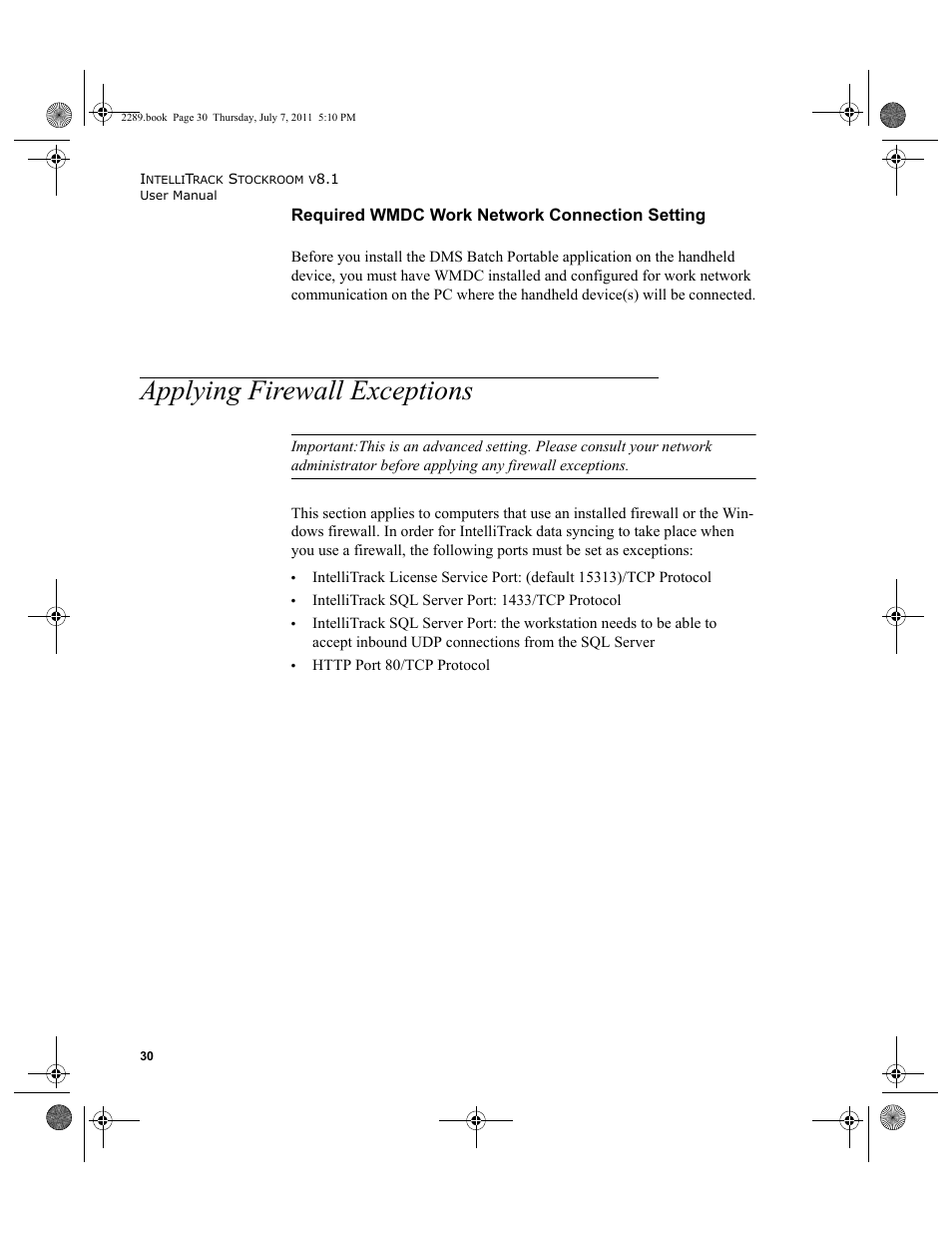 2289.book Page 30 Thursday, July 7, 2011 5:10 PM

INTELLITRACK STOCKROOM V8.1
User Manual

Required WMDC Work Network Connection Setting

Before you install the DMS Batch Portable application on the handheld device, you must have WMDC installed and configured for work network communication on the PC where the handheld device(s) will be connected.

Applying Firewall Exceptions

Important:This is an advanced setting. Please consult your network administrator before applying any firewall exceptions.

This section applies to computers that use an installed firewall or the Windows firewall. In order for IntelliTrack data syncing to take place when you use a firewall, the following ports must be set as exceptions:

• IntelliTrack License Service Port: (default 15313)/TCP Protocol
• IntelliTrack SQL Server Port: 1433/TCP Protocol
• IntelliTrack SQL Server Port: the workstation needs to be able to accept inbound UDP connections from the SQL Server
• HTTP Port 80/TCP Protocol

30